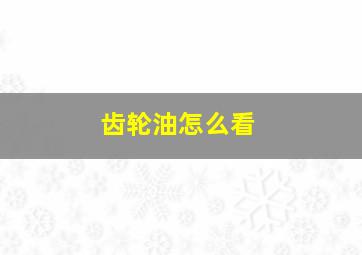 齿轮油怎么看